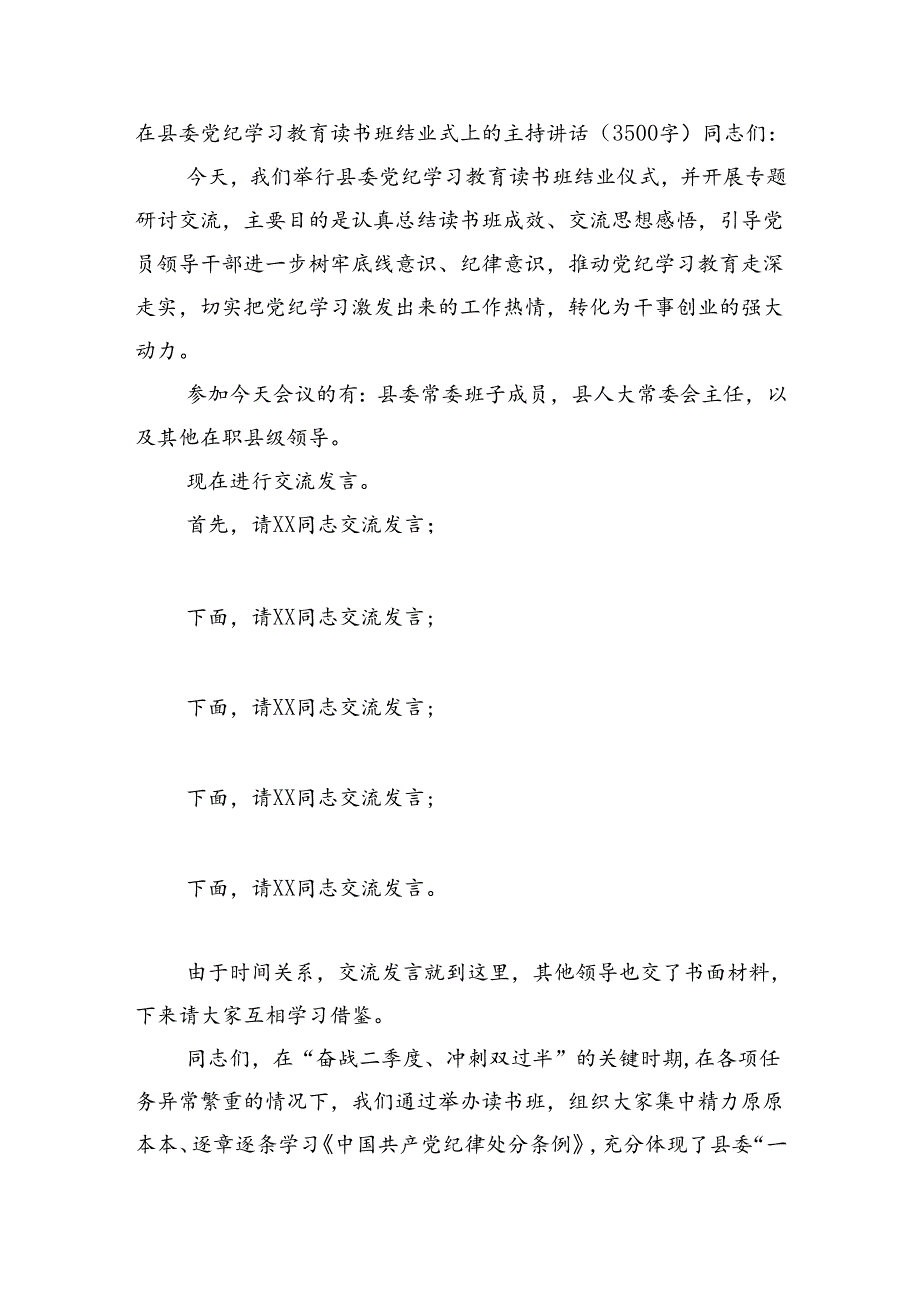 在县委党纪学习教育读书班结业式上的主持讲话（3500字）同志们：

今天，我们举行县委党纪学习教育读书班结业仪式，并开展专题研讨交流，主要目的是认真总结读书班成效、交流思想感悟，引导党员领导干部进一步树牢底线意识、纪律意识，推动党纪学习教育走深走实，切实把党纪学习激发出来的工作热情，转化为干事创业的强大动力。

参加今天会议的有：县委常委班子成员，县人大常委会主任，以及其他在职县级领导。

现在进行交流发言。

首先，请XX同志交流发言；

下面，请XX同志交流发言；

下面，请XX同志交流发言；

下面，请XX同志交流发言；

下面，请XX同志交流发言。

由于时间关系，交流发言就到这里，其他领导也交了书面材料，下来请大家互相学习借鉴。

同志们，在“奋战二季度、冲刺双过半”的关键时期，在各项任务异常繁重的情况下，我们通过举办读书班，组织大家集中精力原原本本、逐章逐条学习《中国共产党纪律处分条例》，充分体现了县委“一